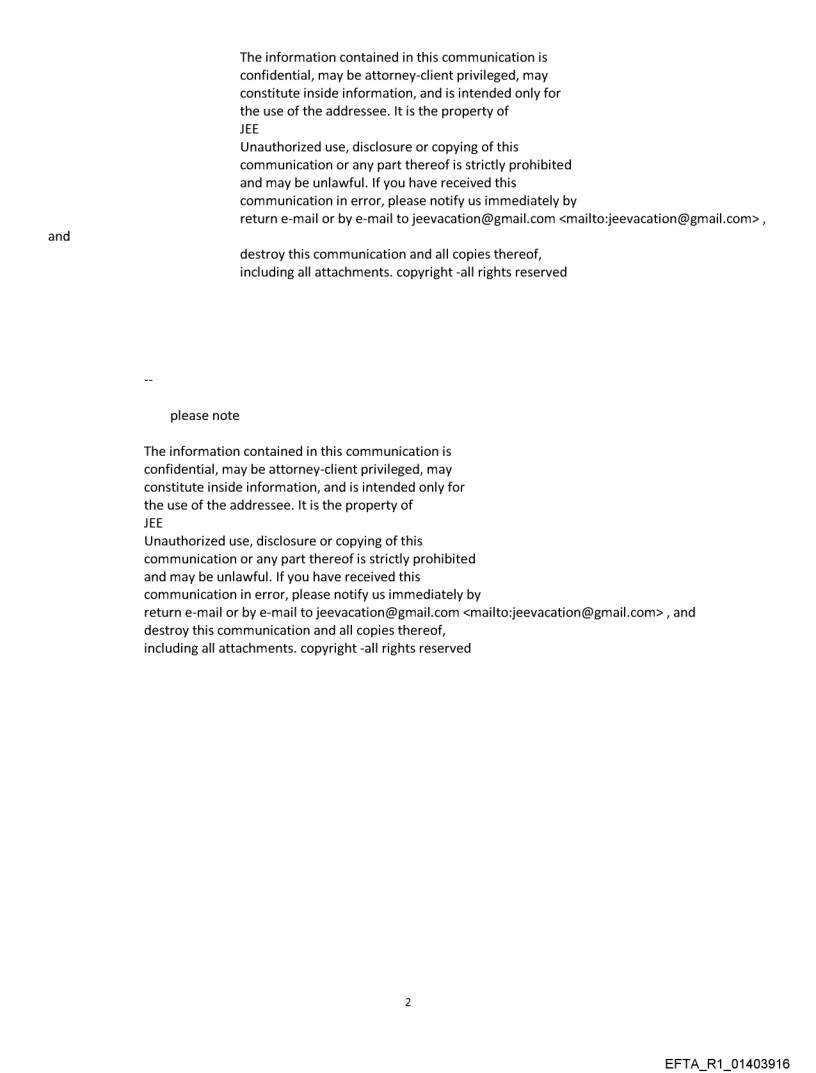 The information contained in this communication is confidential, may be attorney-client privileged, may constitute inside information, and is intended only for the use of the addressee. It is the property of JEE
Unauthorized use, disclosure or copying of this communication or any part thereof is strictly prohibited and may be unlawful. If you have received this communication in error, please notify us immediately by return e-mail or by e-mail to jeevacation@gmail.com <mailto:jeevacation@gmail.com> ,
and
destroy this communication and all copies thereof, including all attachments. copyright -all rights reserved

--

please note

The information contained in this communication is confidential, may be attorney-client privileged, may constitute inside information, and is intended only for the use of the addressee. It is the property of JEE
Unauthorized use, disclosure or copying of this communication or any part thereof is strictly prohibited and may be unlawful. If you have received this communication in error, please notify us immediately by return e-mail or by e-mail to jeevacation@gmail.com <mailto:jeevacation@gmail.com> , and destroy this communication and all copies thereof, including all attachments. copyright -all rights reserved

2

EFTA_R1_01403916